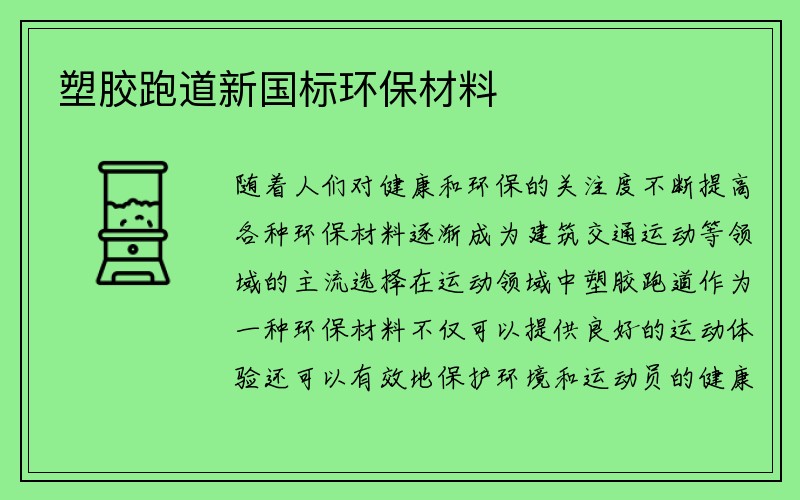 塑胶跑道新国标环保材料

随着人们对健康和环保的关注度不断提高各种环保材料逐渐成为建筑交通运动等领域的主流选择在运动领域中塑胶跑道作为一种环保材料不仅可以提供良好的运动体验还可以有效地保护环境和运动员的健康